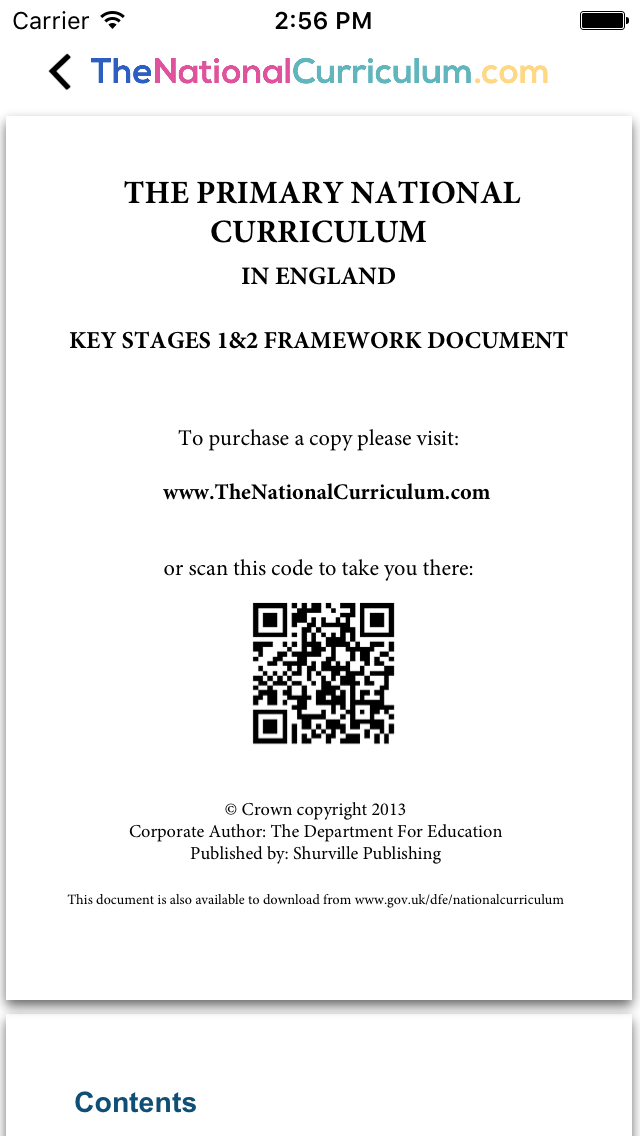 Carrier 2:56 PM

TheNationalCurriculum.com

THE PRIMARY NATIONAL CURRICULUM
IN ENGLAND

KEY STAGES 1&2 FRAMEWORK DOCUMENT

To purchase a copy please visit:

www.TheNationalCurriculum.com

or scan this code to take you there:

© Crown copyright 2013
Corporate Author: The Department For Education
Published by: Shurville Publishing

This document is also available to download from www.gov.uk/dfe/nationalcurriculum

Contents